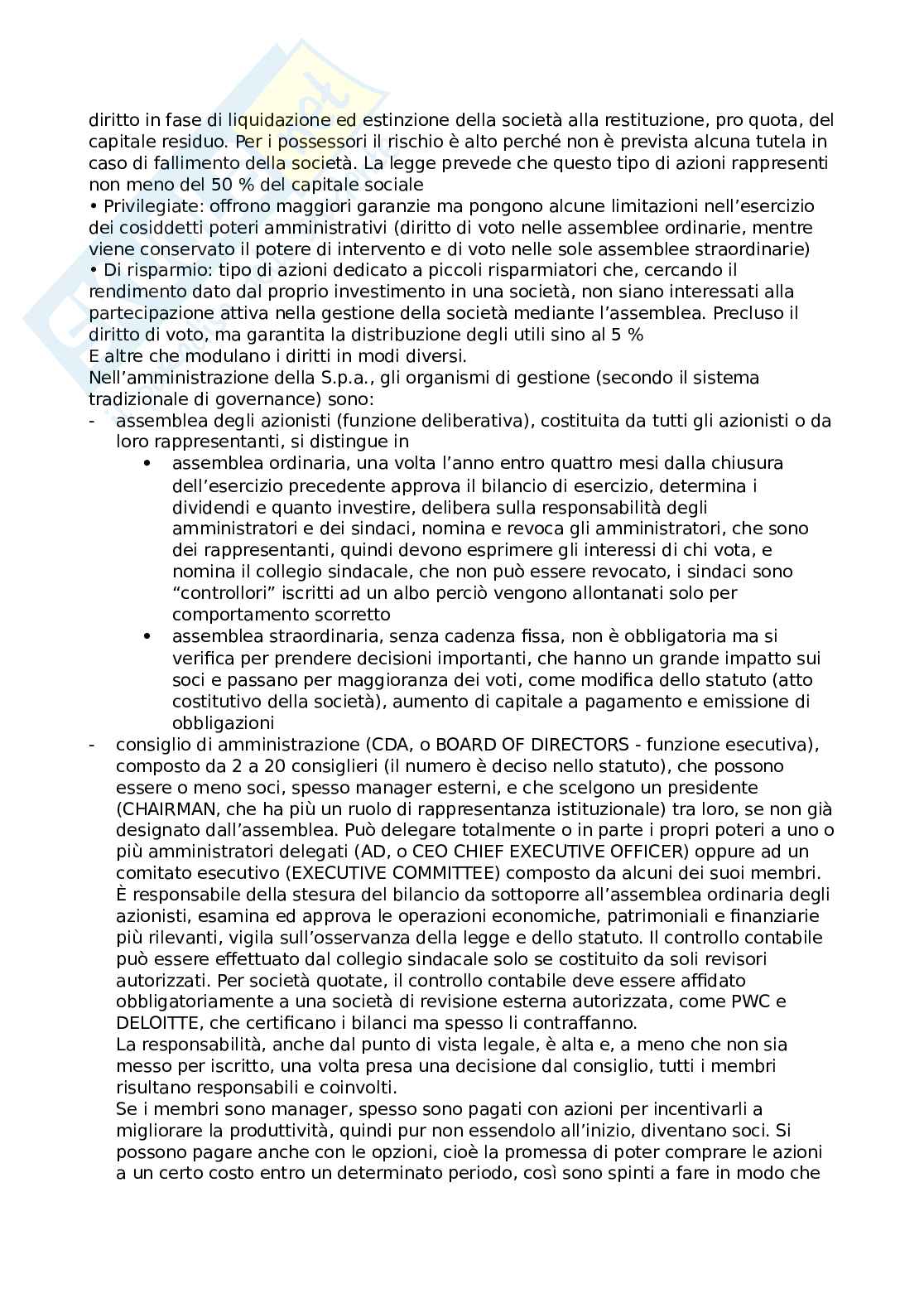 diritto in fase di liquidazione ed estinzione della società alla restituzione, pro quota, del capitale residuo. Per i possessori il rischio è alto perché non è prevista alcuna tutela in caso di fallimento della società. La legge prevede che questo tipo di azioni rappresenti non meno del 50 % del capitale sociale
• Privilegiate: offrono maggiori garanzie ma pongono alcune limitazioni nell'esercizio dei cosiddetti poteri amministrativi (diritto di voto nelle assemblee ordinarie, mentre viene conservato il potere di intervento e di voto nelle sole assemblee straordinarie)
• Di risparmio: tipo di azioni dedicato a piccoli risparmiatori che, cercando il rendimento dato dal proprio investimento in una società, non siano interessati alla partecipazione attiva nella gestione della società mediante l'assemblea. Precluso il diritto di voto, ma garantita la distribuzione degli utili sino al 5 %
E altre che modulano i diritti in modi diversi.
Nell'amministrazione della S.p.a., gli organismi di gestione (secondo il sistema tradizionale di governance) sono:
- assemblea degli azionisti (funzione deliberativa), costituita da tutti gli azionisti o da loro rappresentanti, si distingue in
• assemblea ordinaria, una volta l'anno entro quattro mesi dalla chiusura dell'esercizio precedente approva il bilancio di esercizio, determina i dividendi e quanto investire, delibera sulla responsabilità degli amministratori e dei sindaci, nomina e revoca gli amministratori, che sono dei rappresentanti, quindi devono esprimere gli interessi di chi vota, e nomina il collegio sindacale, che non può essere revocato, i sindaci sono "controllori" iscritti ad un albo perciò vengono allontanati solo per comportamento scorretto
• assemblea straordinaria, senza cadenza fissa, non è obbligatoria ma si verifica per prendere decisioni importanti, che hanno un grande impatto sui soci e passano per maggioranza dei voti, come modifica dello statuto (atto costitutivo della società), aumento di capitale a pagamento e emissione di obbligazioni
- consiglio di amministrazione (CDA, o BOARD OF DIRECTORS - funzione esecutiva), composto da 2 a 20 consiglieri (il numero è deciso nello statuto), che possono essere o meno soci, spesso manager esterni, e che scelgono un presidente (CHAIRMAN, che ha più un ruolo di rappresentanza istituzionale) tra loro, se non già designato dall'assemblea. Può delegare totalmente o in parte i propri poteri a uno o più amministratori delegati (AD, o CEO CHIEF EXECUTIVE OFFICER) oppure ad un comitato esecutivo (EXECUTIVE COMMITTEE) composto da alcuni dei suoi membri. È responsabile della stesura del bilancio da sottoporre all'assemblea ordinaria degli azionisti, esamina ed approva le operazioni economiche, patrimoniali e finanziarie più rilevanti, vigila sull'osservanza della legge e dello statuto. Il controllo contabile può essere effettuato dal collegio sindacale solo se costituito da soli revisori autorizzati. Per società quotate, il controllo contabile deve essere affidato obbligatoriamente a una società di revisione esterna autorizzata, come PWC e DELOITTE, che certificano i bilanci ma spesso li contraffanno.
La responsabilità, anche dal punto di vista legale, è alta e, a meno che non sia messo per iscritto, una volta presa una decisione dal consiglio, tutti i membri risultano responsabili e coinvolti.
Se i membri sono manager, spesso sono pagati con azioni per incentivarli a migliorare la produttività, quindi pur non essendolo all'inizio, diventano soci. Si possono pagare anche con le opzioni, cioè la promessa di poter comprare le azioni a un certo costo entro un determinato periodo, così sono spinti a fare in modo che